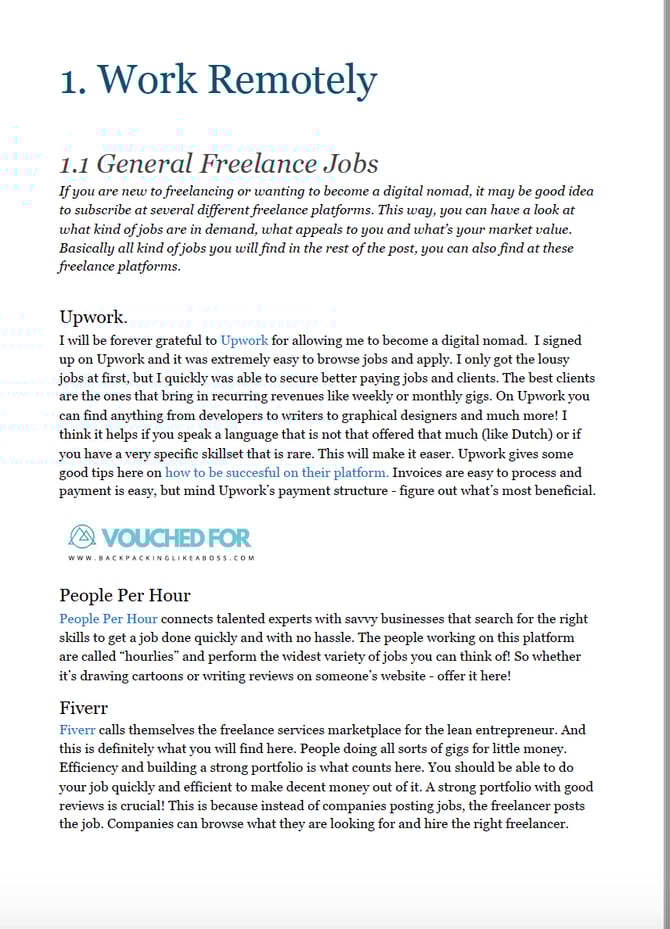 1. Work Remotely

1.1 General Freelance Jobs

If you are new to freelancing or wanting to become a digital nomad, it may be good idea to subscribe at several different freelance platforms. This way, you can have a look at what kind of jobs are in demand, what appeals to you and what's your market value. Basically all kind of jobs you will find in the rest of the post, you can also find at these freelance platforms.

Upwork.

I will be forever grateful to Upwork for allowing me to become a digital nomad. I signed up on Upwork and it was extremely easy to browse jobs and apply. I only got the lousy jobs at first, but I quickly was able to secure better paying jobs and clients. The best clients are the ones that bring in recurring revenues like weekly or monthly gigs. On Upwork you can find anything from developers to writers to graphical designers and much more! I think it helps if you speak a language that is not that offered that much (like Dutch) or if you have a very specific skillset that is rare. This will make it easer. Upwork gives some good tips here on how to be succesful on their platform. Invoices are easy to process and payment is easy, but mind Upwork's payment structure - figure out what's most beneficial.

VOUCHED FOR
WWW.BACKPACKINGLIKEABOSS.COM

People Per Hour

People Per Hour connects talented experts with savvy businesses that search for the right skills to get a job done quickly and with no hassle. The people working on this platform are called "hourlies" and perform the widest variety of jobs you can think of! So whether it's drawing cartoons or writing reviews on someone's website - offer it here!

Fiverr

Fiverr calls themselves the freelance services marketplace for the lean entrepreneur. And this is definitely what you will find here. People doing all sorts of gigs for little money. Efficiency and building a strong portfolio is what counts here. You should be able to do your job quickly and efficient to make decent money out of it. A strong portfolio with good reviews is crucial! This is because instead of companies posting jobs, the freelancer posts the job. Companies can browse what they are looking for and hire the right freelancer.